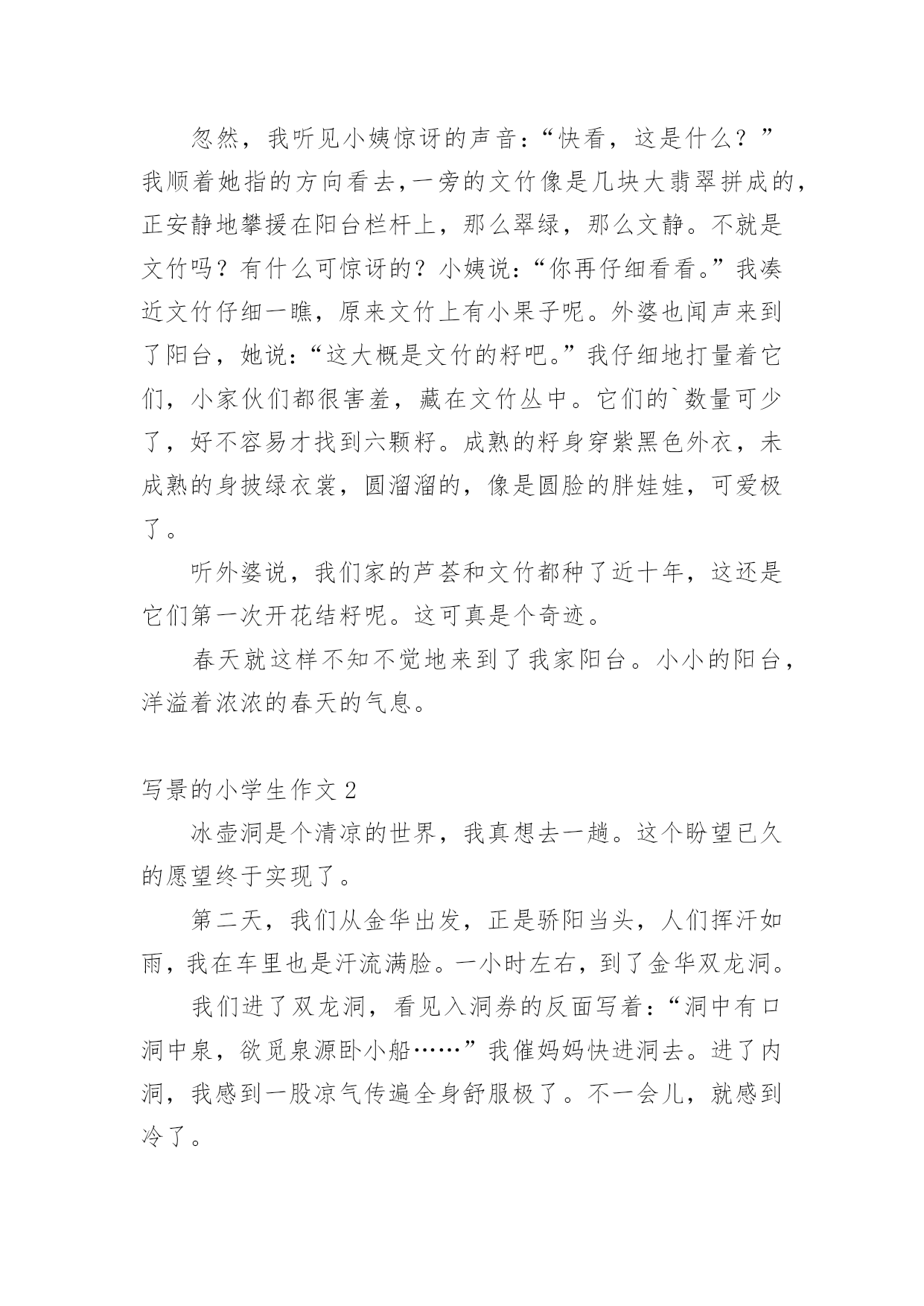 忽然，我听见小姨惊讶的声音：“快看，这是什么？”我顺着她指的方向看去，一旁的文竹像是几块大翡翠拼成的，正安静地攀援在阳台栏杆上，那么翠绿，那么文静。不就是文竹吗？有什么可惊讶的？小姨说：“你再仔细看看。”我凑近文竹仔细一瞧，原来文竹上有小果子呢。外婆也闻声来到了阳台，她说：“这大概是文竹的籽吧。”我仔细地打量着它们，小家伙们都很害羞，藏在文竹丛中。它们的`数量可少了，好不容易才找到六颗籽。成熟的籽身穿紫黑色外衣，未成熟的身披绿衣裳，圆溜溜的，像是圆脸的胖娃娃，可爱极了。

听外婆说，我们家的芦荟和文竹都种了近十年，这还是它们第一次开花结籽呢。这可真是个奇迹。

春天就这样不知不觉地来到了我家阳台。小小的阳台，洋溢着浓浓的春天的气息。

写景的小学生作文 2

冰壶洞是个清凉的世界，我真想去一趟。这个盼望已久的愿望终于实现了。

第二天，我们从金华出发，正是骄阳当头，人们挥汗如雨，我在车里也是汗流满脸。一小时左右，到了金华双龙洞。

我们进了双龙洞，看见入洞券的反面写着：“洞中有口洞中泉，欲觅泉源卧小船……”我催妈妈快进洞去。进了内洞，我感到一股凉气传遍全身舒服极了。不一会儿，就感到冷了。